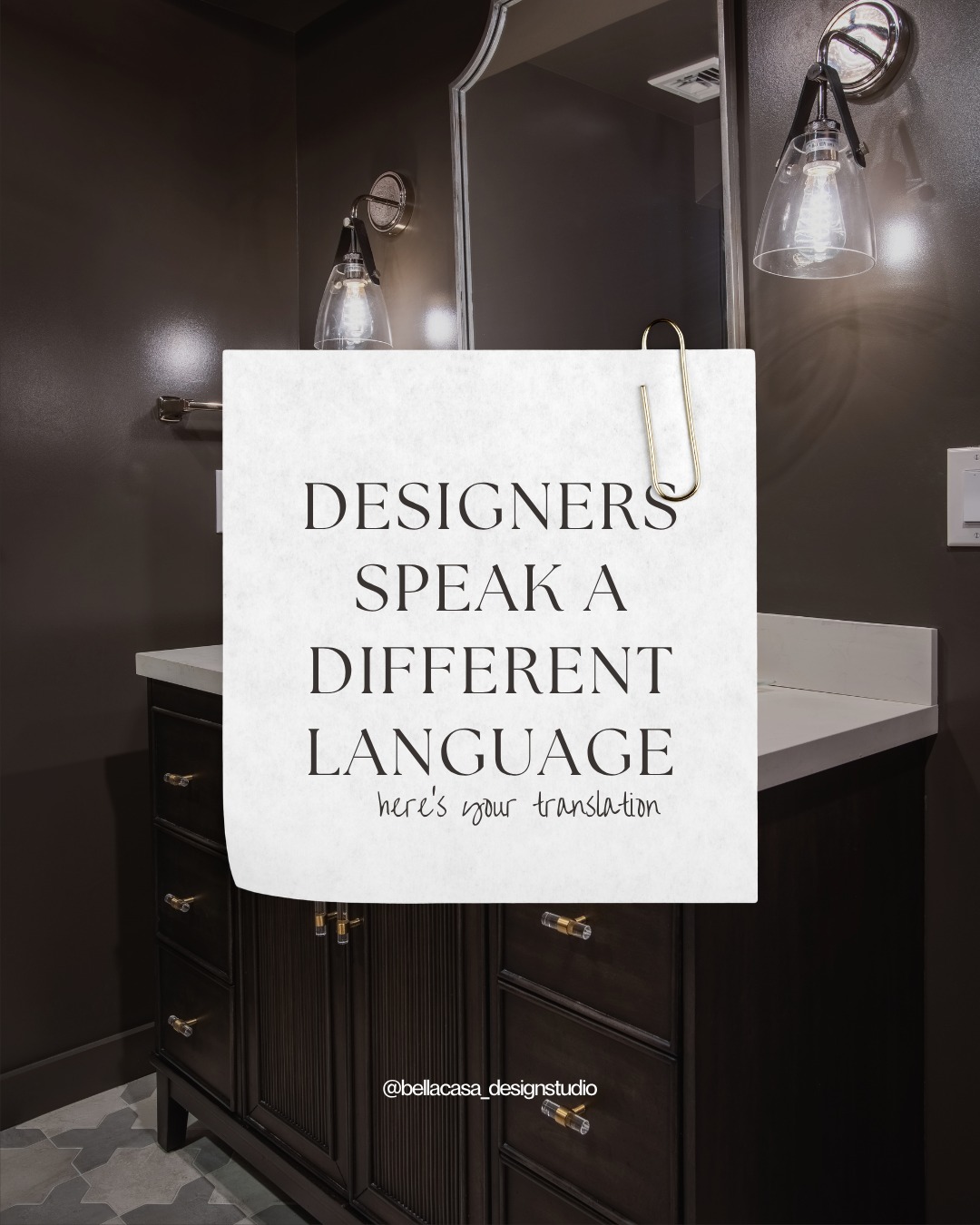 DESIGNERS SPEAK A DIFFERENT LANGUAGE

here's your translation

@bellacasa_designstudio